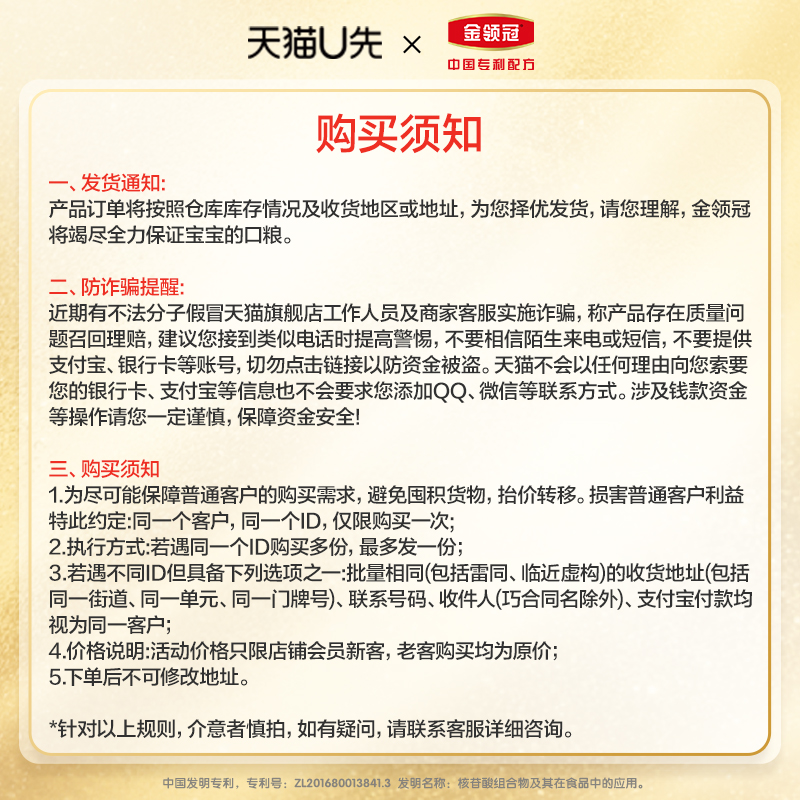 天猫U先 × 金领冠
中国专利配方

购买须知

一、发货通知:
产品订单将按照仓库库存情况及收货地区或地址，为您择优发货，请您理解，金领冠将竭尽全力保证宝宝的口粮。

二、防诈骗提醒:
近期有不法分子假冒天猫旗舰店工作人员及商家客服实施诈骗，称产品存在质量问题召回理赔，建议您接到类似电话时提高警惕，不要相信陌生来电或短信，不要提供支付宝、银行卡等账号，切勿点击链接以防资金被盗。天猫不会以任何理由向您索要您的银行卡、支付宝等信息也不会要求您添加QQ、微信等联系方式。涉及钱款资金等操作请您一定谨慎，保障资金安全!

三、购买须知
1.为尽可能保障普通客户的购买需求，避免囤积货物，抬价转移。损害普通客户利益特此约定:同一个客户，同一个ID，仅限购买一次;
2.执行方式:若遇同一个ID购买多份，最多发一份;
3.若遇不同ID但具备下列选项之一:批量相同(包括雷同、临近虚构)的收货地址(包括同一街道、同一单元、同一门牌号)、联系号码、收件人(巧合同名除外)、支付宝付款均视为同一客户;
4.价格说明:活动价格只限店铺会员新客，老客购买均为原价;
5.下单后不可修改地址。

*针对以上规则，介意者慎拍，如有疑问，请联系客服详细咨询。

中国发明专利，专利号：ZL201680013841.3 发明名称：核苷酸组合物及其在食品中的应用。